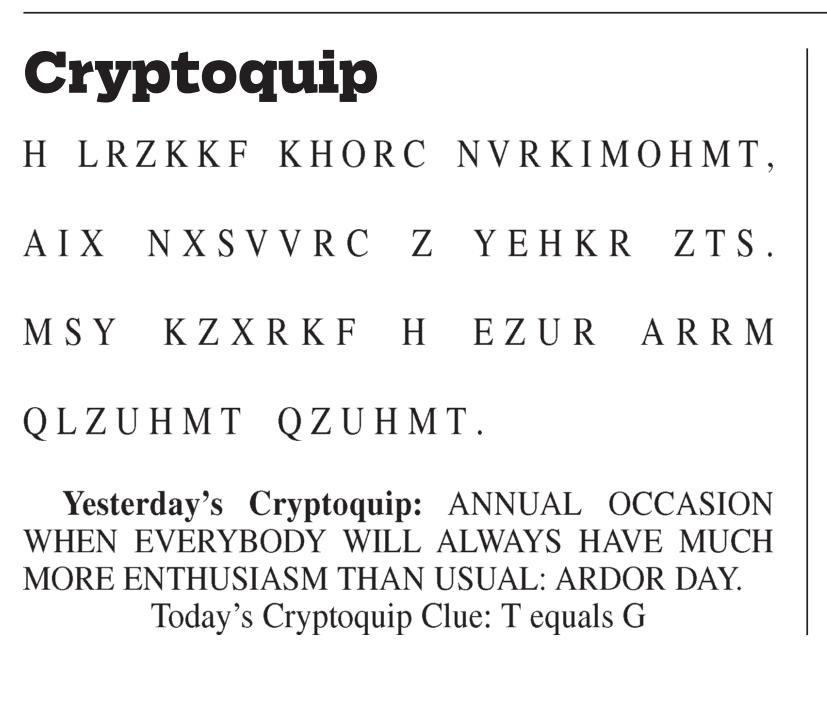 Cryptoquip

H LRZKKF KHORC NVRKIMOHMT, AIX NXSVVRC Z YEHKR ZTS. MSY KZXRKF H EZUR ARRM QLZUHMT QZUHMT.

Yesterday's Cryptoquip: ANNUAL OCCASION WHEN EVERYBODY WILL ALWAYS HAVE MUCH MORE ENTHUSIASM THAN USUAL: ARDOR DAY.

Today's Cryptoquip Clue: T equals G